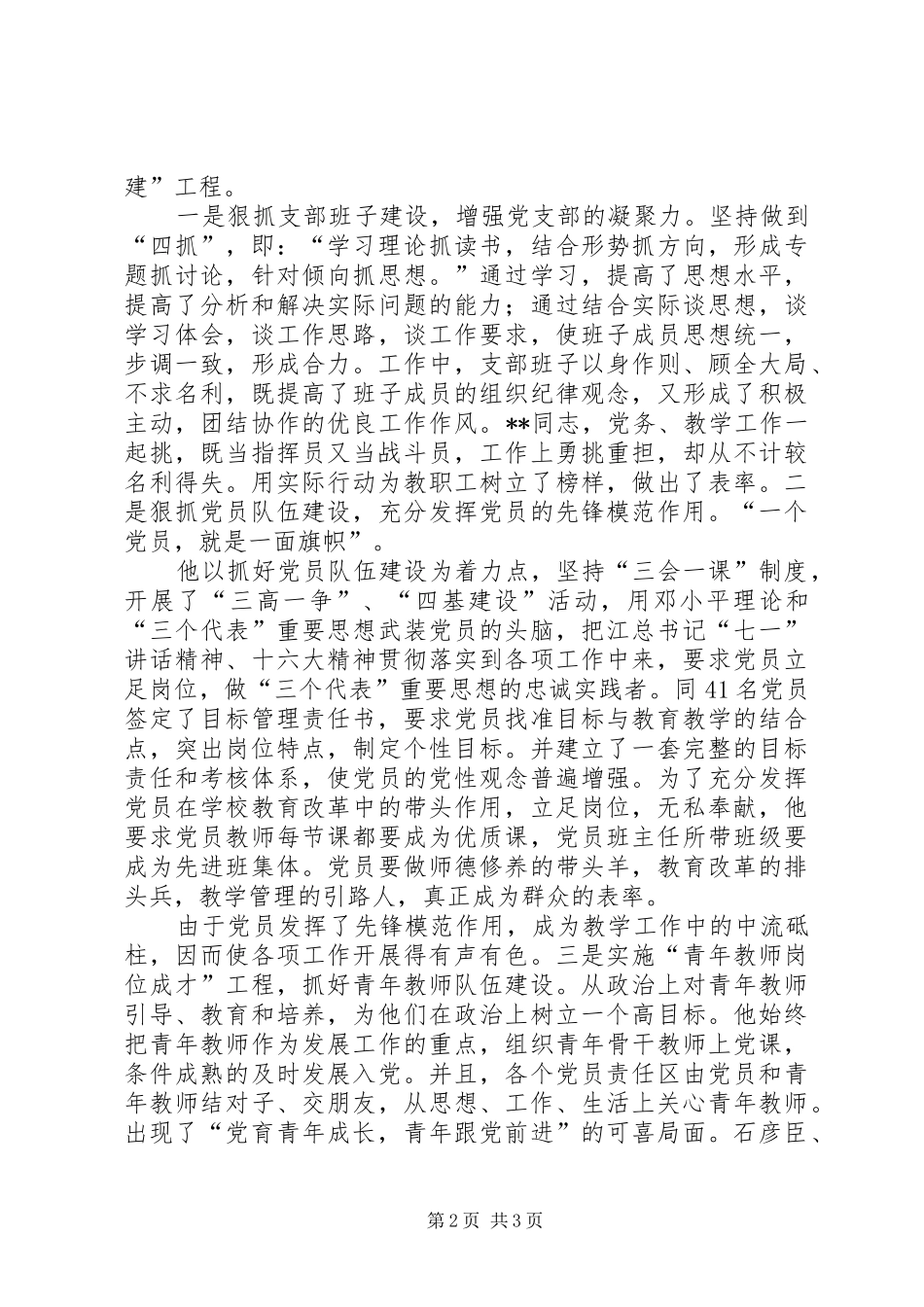 建”工程。

一是狠抓支部班子建设，增强党支部的凝聚力。坚持做到“四抓”，即：“学习理论抓读书，结合形势抓方向，形成专题抓讨论，针对倾向抓思想。”通过学习，提高了思想水平，提高了分析和解决实际问题的能力；通过结合实际谈思想，谈学习体会，谈工作思路，谈工作要求，使班子成员思想统一，步调一致，形成合力。工作中，支部班子以身作则、顾全大局、不求名利，既提高了班子成员的组织纪律观念，又形成了积极主动，团结协作的优良工作作风。**同志，党务、教学工作一起挑，既当指挥员又当战斗员，工作上勇挑重担，却从不计较名利得失。用实际行动为教职工树立了榜样，做出了表率。二是狠抓党员队伍建设，充分发挥党员的先锋模范作用。“一个党员，就是一面旗帜”。

他以抓好党员队伍建设为着力点，坚持“三会一课”制度，开展了“三高一争”、“四基建设”活动，用邓小平理论和“三个代表”重要思想武装党员的头脑，把江总书记“七一”讲话精神、十六大精神贯彻落实到各项工作中来，要求党员立足岗位，做“三个代表”重要思想的忠诚实践者。同41名党员签定了目标管理责任书，要求党员找准目标与教育教学的结合点，突出岗位特点，制定个性目标。并建立了一套完整的目标责任和考核体系，使党员的党性观念普遍增强。为了充分发挥党员在学校教育改革中的带头作用，立足岗位，无私奉献，他要求党员教师每节课都要成为优质课，党员班主任所带班级要成为先进班集体。党员要做师德修养的带头羊，教育改革的排头兵，教学管理的引路人，真正成为群众的表率。

由于党员发挥了先锋模范作用，成为教学工作中的中流砥柱，因而使各项工作开展得有声有色。三是实施“青年教师岗位成才”工程，抓好青年教师队伍建设。从政治上对青年教师引导、教育和培养，为他们在政治上树立一个高目标。他始终把青年教师作为发展工作的重点，组织青年骨干教师上党课，条件成熟的及时发展入党。并且，各个党员责任区由党员和青年教师结对子、交朋友，从思想、工作、生活上关心青年教师。出现了“党育青年成长，青年跟党前进”的可喜局面。石彦臣、

第2页 共3页